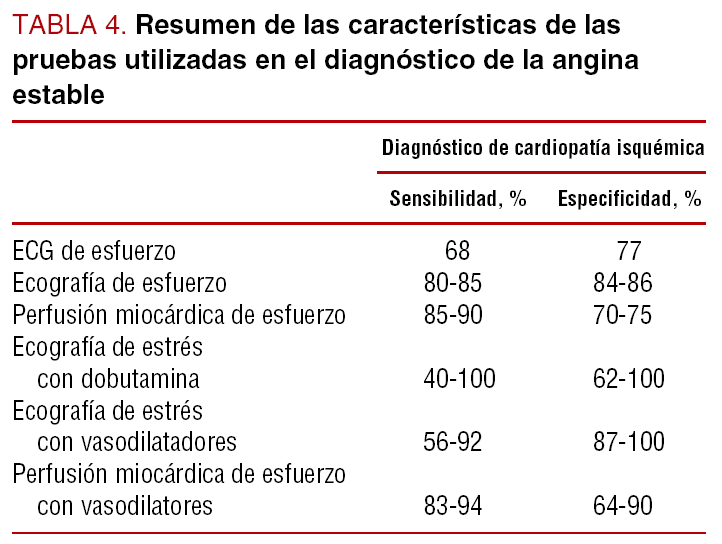 TABLA 4. Resumen de las características de las pruebas utilizadas en el diagnóstico de la angina estable

| | Diagnóstico de cardiopatía isquémica | |
|---|---|---|
| | Sensibilidad, % | Especificidad, % |
| ECG de esfuerzo | 68 | 77 |
| Ecografía de esfuerzo | 80-85 | 84-86 |
| Perfusión miocárdica de esfuerzo | 85-90 | 70-75 |
| Ecografía de estrés con dobutamina | 40-100 | 62-100 |
| Ecografía de estrés con vasodilatadores | 56-92 | 87-100 |
| Perfusión miocárdica de esfuerzo con vasodilatores | 83-94 | 64-90 |